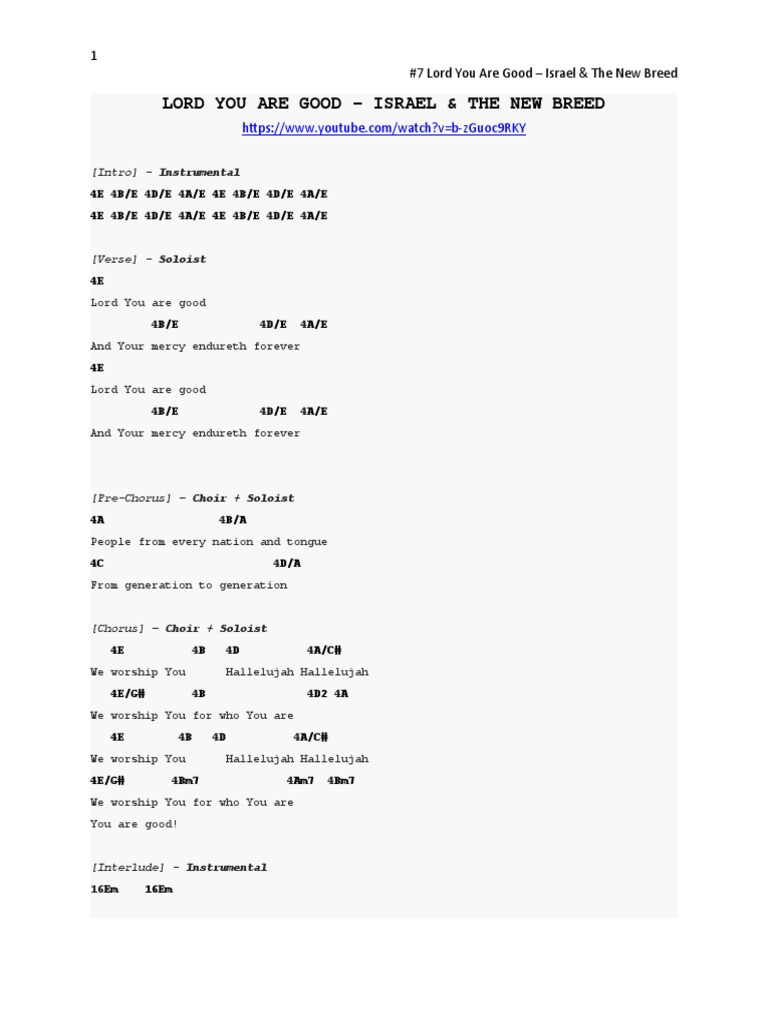 1

#7 Lord You Are Good – Israel & The New Breed

LORD YOU ARE GOOD – ISRAEL & THE NEW BREED

https://www.youtube.com/watch?v=b-zGuoc9RKY

[Intro] - Instrumental

4E 4B/E 4D/E 4A/E 4E 4B/E 4D/E 4A/E

4E 4B/E 4D/E 4A/E 4E 4B/E 4D/E 4A/E

[Verse] - Soloist

4E

Lord You are good

4B/E 4D/E 4A/E

And Your mercy endureth forever

4E

Lord You are good

4B/E 4D/E 4A/E

And Your mercy endureth forever

[Pre-Chorus] – Choir + Soloist

4A 4B/A

People from every nation and tongue

4C 4D/A

From generation to generation

[Chorus] – Choir + Soloist

4E 4B 4D 4A/C#

We worship You Hallelujah Hallelujah

4E/G# 4B 4D2 4A

We worship You for who You are

4E 4B 4D 4A/C#

We worship You Hallelujah Hallelujah

4E/G# 4Bm7 4Am7 4Bm7

We worship You for who You are

You are good!

[Interlude] - Instrumental

16Em 16Em